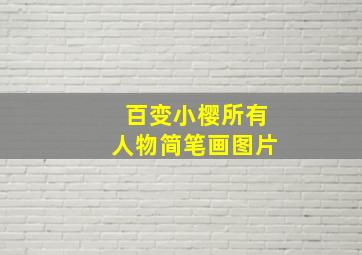 百变小樱所有
人物简笔画图片